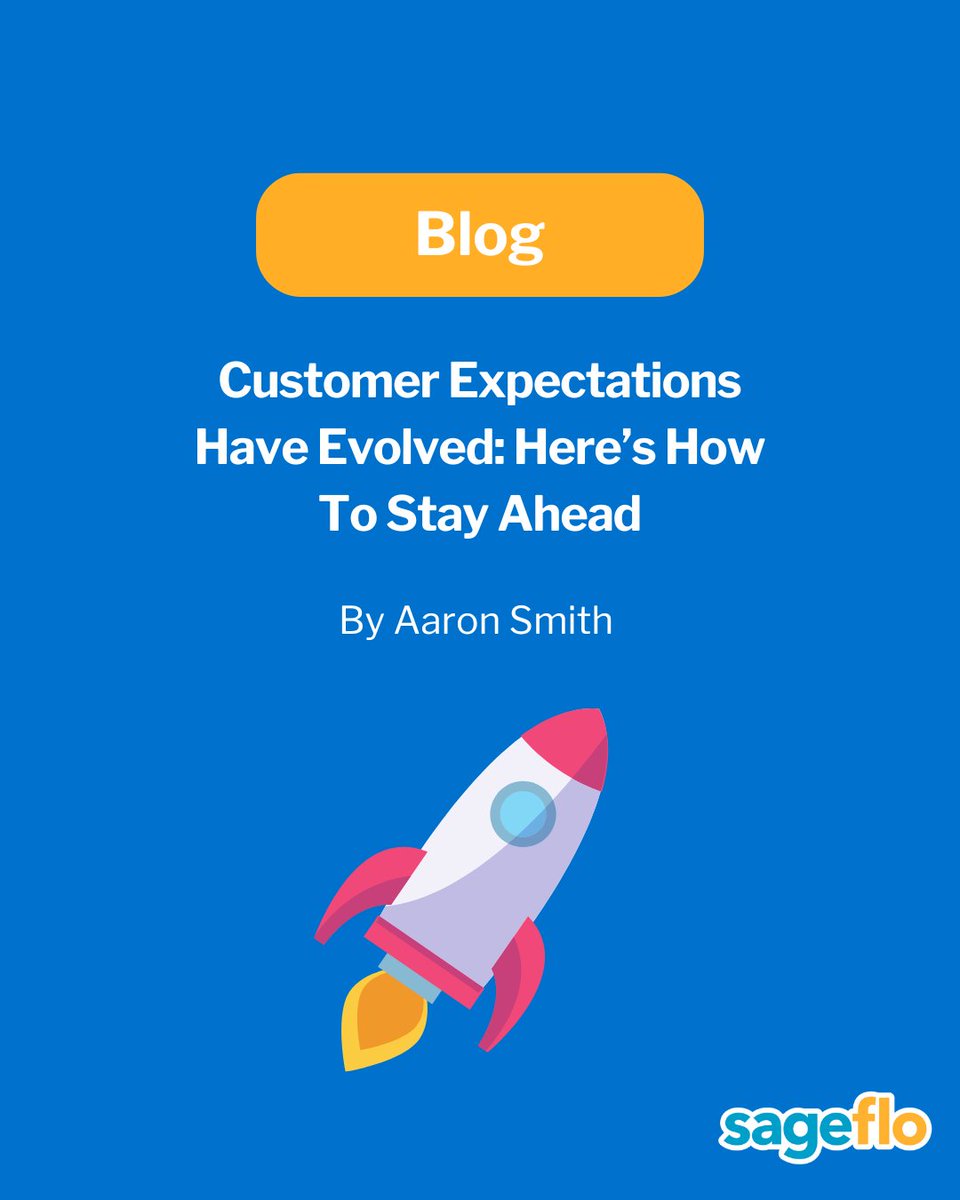 Blog

Customer Expectations Have Evolved: Here's How To Stay Ahead

By Aaron Smith

sageflo